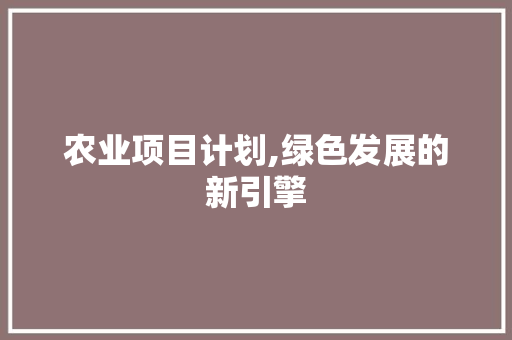 农业项目计划,绿色发展的新引擎